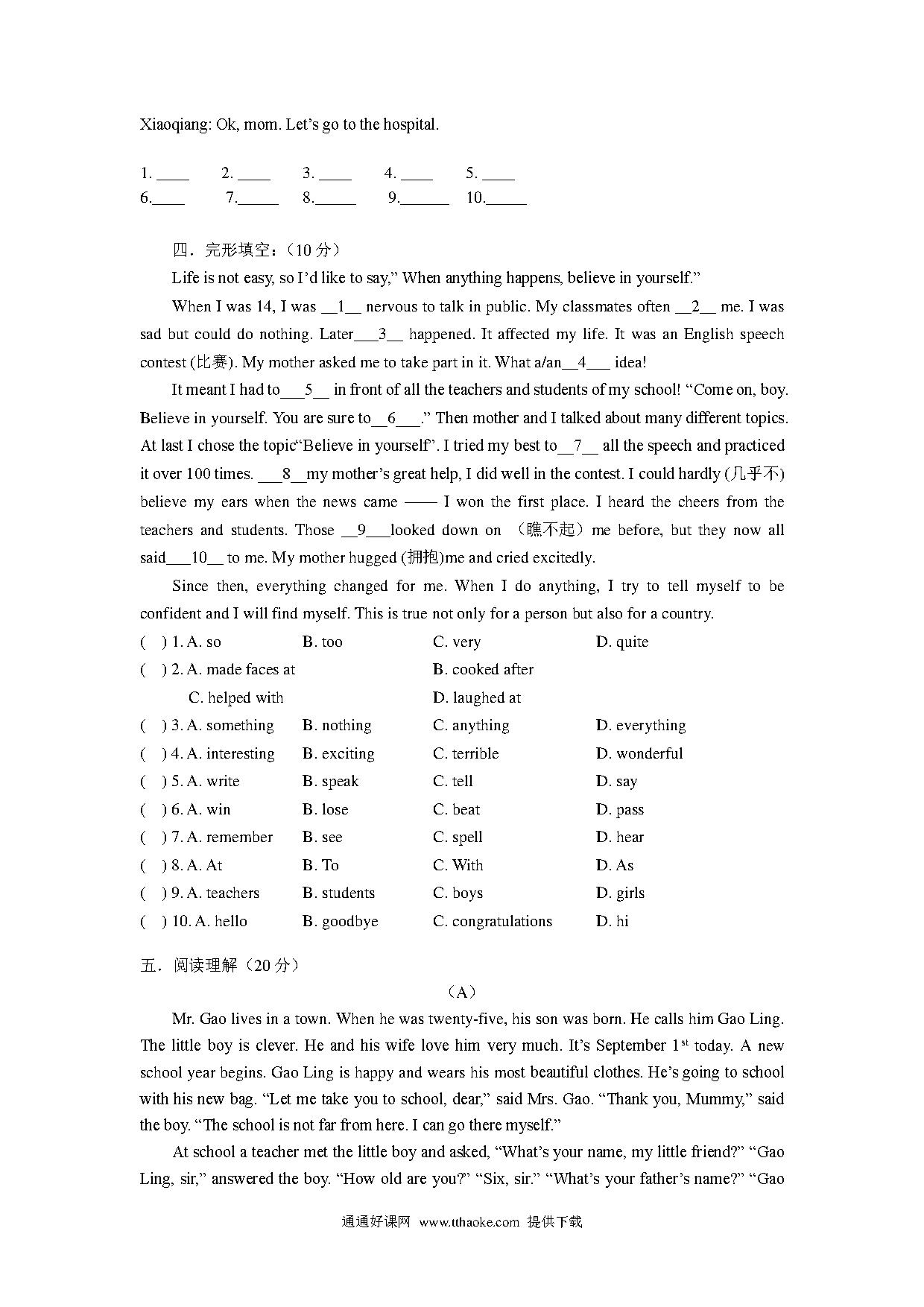 Xiaoqiang: Ok, mom. Let's go to the hospital.

1. ____ 2. ____ 3. ____ 4. ____ 5. ____
6.____ 7._____ 8._____ 9.______ 10._____

四．完形填空：（10 分）

Life is not easy, so I'd like to say," When anything happens, believe in yourself."

When I was 14, I was __1__ nervous to talk in public. My classmates often __2__ me. I was sad but could do nothing. Later___3__ happened. It affected my life. It was an English speech contest (比赛). My mother asked me to take part in it. What a/an__4___ idea!

It meant I had to___5__ in front of all the teachers and students of my school! "Come on, boy. Believe in yourself. You are sure to__6___." Then mother and I talked about many different topics. At last I chose the topic"Believe in yourself". I tried my best to__7__ all the speech and practiced it over 100 times. ___8__my mother's great help, I did well in the contest. I could hardly (几乎不) believe my ears when the news came —— I won the first place. I heard the cheers from the teachers and students. Those __9___looked down on （瞧不起）me before, but they now all said___10__ to me. My mother hugged (拥抱)me and cried excitedly.

Since then, everything changed for me. When I do anything, I try to tell myself to be confident and I will find myself. This is true not only for a person but also for a country.

( ) 1. A. so B. too C. very D. quite
( ) 2. A. made faces at B. cooked after
C. helped with D. laughed at
( ) 3. A. something B. nothing C. anything D. everything
( ) 4. A. interesting B. exciting C. terrible D. wonderful
( ) 5. A. write B. speak C. tell D. say
( ) 6. A. win B. lose C. beat D. pass
( ) 7. A. remember B. see C. spell D. hear
( ) 8. A. At B. To C. With D. As
( ) 9. A. teachers B. students C. boys D. girls
( ) 10. A. hello B. goodbye C. congratulations D. hi

五．阅读理解（20 分）

（A）

Mr. Gao lives in a town. When he was twenty-five, his son was born. He calls him Gao Ling. The little boy is clever. He and his wife love him very much. It's September $1^{st}$ today. A new school year begins. Gao Ling is happy and wears his most beautiful clothes. He's going to school with his new bag. "Let me take you to school, dear," said Mrs. Gao. "Thank you, Mummy," said the boy. "The school is not far from here. I can go there myself."

At school a teacher met the little boy and asked, "What's your name, my little friend?" "Gao Ling, sir," answered the boy. "How old are you?" "Six, sir." "What's your father's name?" "Gao

通通好课网 www.tthaoke.com 提供下载